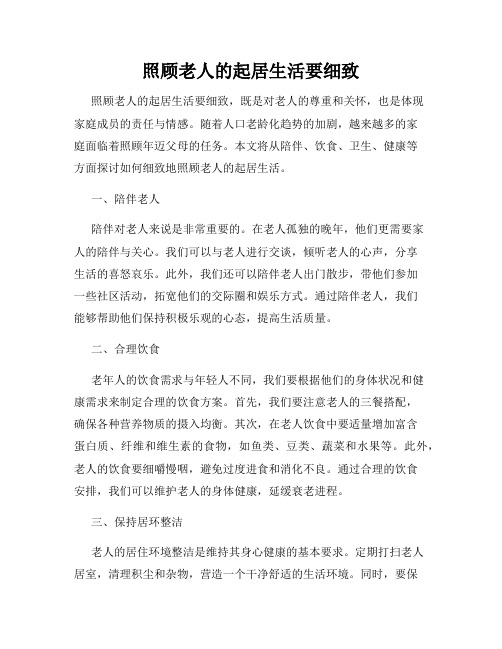 照顾老人的起居生活要细致

照顾老人的起居生活要细致，既是对老人的尊重和关怀，也是体现家庭成员的责任与情感。随着人口老龄化趋势的加剧，越来越多的家庭面临着照顾年迈父母的任务。本文将从陪伴、饮食、卫生、健康等方面探讨如何细致地照顾老人的起居生活。

一、陪伴老人

陪伴对老人来说是非常重要的。在老人孤独的晚年，他们更需要家人的陪伴与关心。我们可以与老人进行交谈，倾听老人的心声，分享生活的喜怒哀乐。此外，我们还可以陪伴老人出门散步，带他们参加一些社区活动，拓宽他们的交际圈和娱乐方式。通过陪伴老人，我们能够帮助他们保持积极乐观的心态，提高生活质量。

二、合理饮食

老年人的饮食需求与年轻人不同，我们要根据他们的身体状况和健康需求来制定合理的饮食方案。首先，我们要注意老人的三餐搭配，确保各种营养物质的摄入均衡。其次，在老人饮食中要适量增加富含蛋白质、纤维和维生素的食物，如鱼类、豆类、蔬菜和水果等。此外，老人的饮食要细嚼慢咽，避免过度进食和消化不良。通过合理的饮食安排，我们可以维护老人的身体健康，延缓衰老进程。

三、保持居环整洁

老人的居住环境整洁是维持其身心健康的基本要求。定期打扫老人居室，清理积尘和杂物，营造一个干净舒适的生活环境。同时，要保